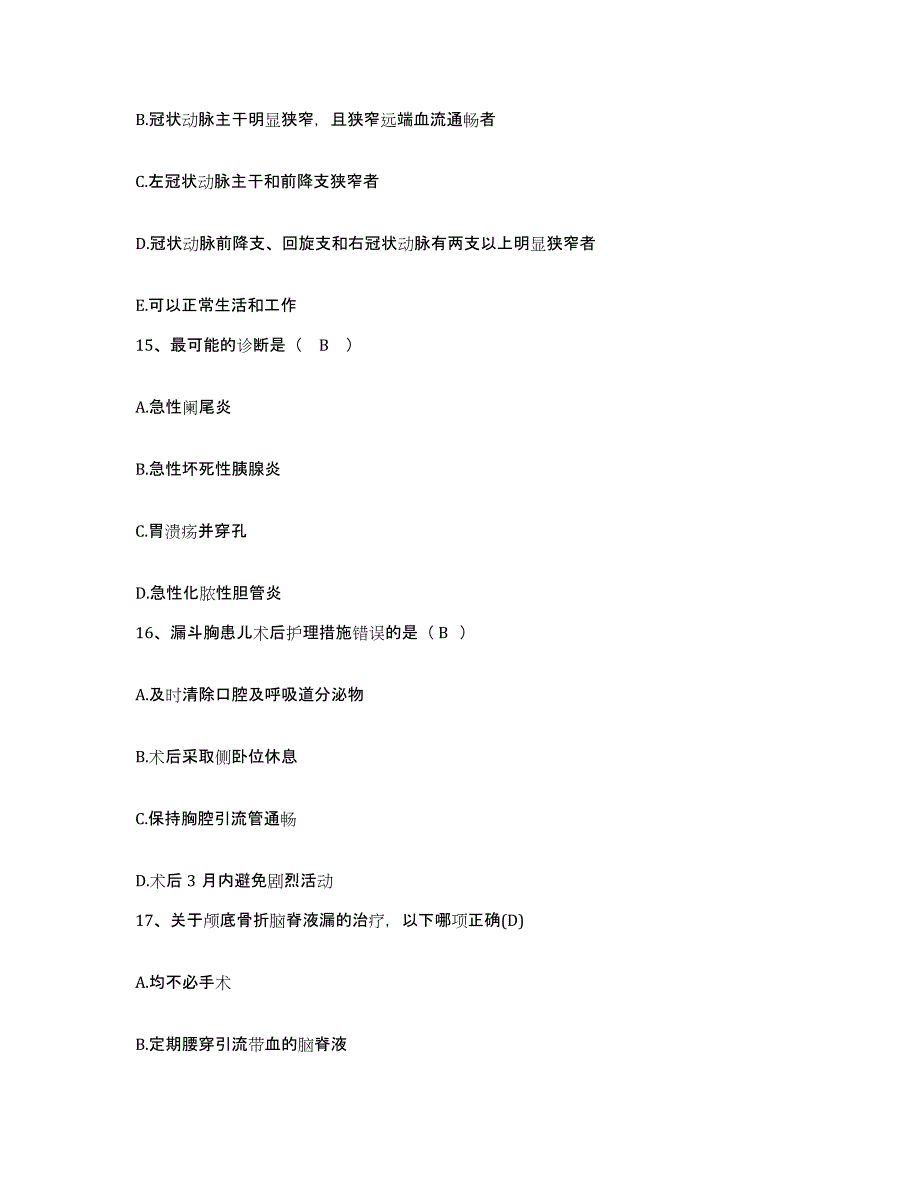 B.冠状动脉主干明显狭窄，且狭窄远端血流通畅者

C.左冠状动脉主干和前降支狭窄者

D.冠状动脉前降支、回旋支和右冠状动脉有两支以上明显狭窄者

E.可以正常生活和工作

15、最可能的诊断是（ B ）

A.急性阑尾炎

B.急性坏死性胰腺炎

C.胃溃疡并穿孔

D.急性化脓性胆管炎

16、漏斗胸患儿术后护理措施错误的是（ B ）

A.及时清除口腔及呼吸道分泌物

B.术后采取侧卧位休息

C.保持胸腔引流管通畅

D.术后 3 月内避免剧烈活动

17、关于颅底骨折脑脊液漏的治疗，以下哪项正确(D)

A.均不必手术

B.定期腰穿引流带血的脑脊液